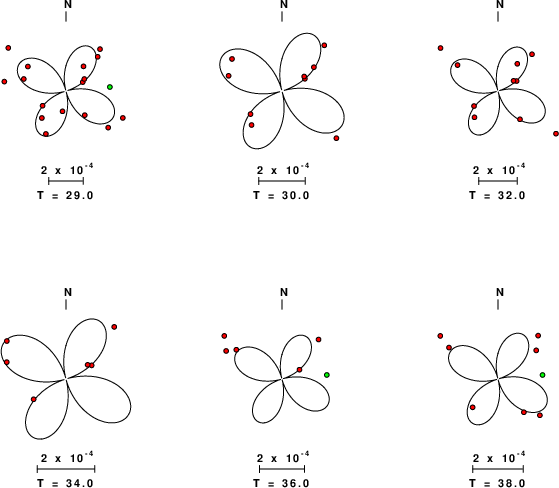 N

$2 \times 10^{-4}$

T = 29.0

N

$2 \times 10^{-4}$

T = 30.0

N

$2 \times 10^{-4}$

T = 32.0

N

$2 \times 10^{-4}$

T = 34.0

N

$2 \times 10^{-4}$

T = 36.0

N

$2 \times 10^{-4}$

T = 38.0